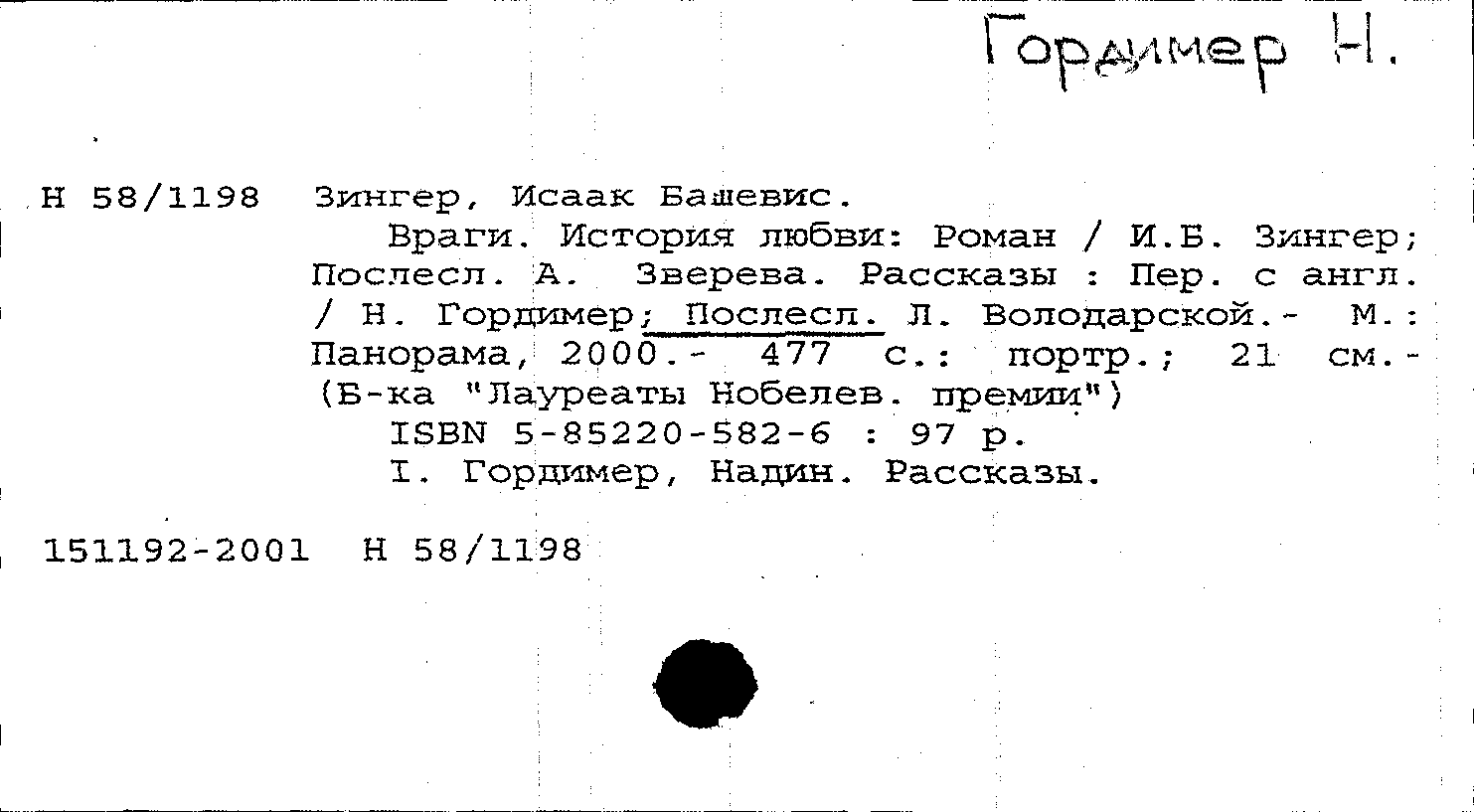 Гордимер Н.

Н 58/1198 Зингер, Исаак Башевис.

Враги. История любви: Роман / И.Б. Зингер; Послесл. А. Зверева. Рассказы : Пер. с англ. / Н. Гордимер; Послесл. Л. Володарской.- М.: Панорама, 2000.- 477 с.: портр.; 21 см.- (Б-ка "Лауреаты Нобелев. премии")

ISBN 5-85220-582-6 : 97 р.

I. Гордимер, Надин. Рассказы.

151192-2001 Н 58/1198